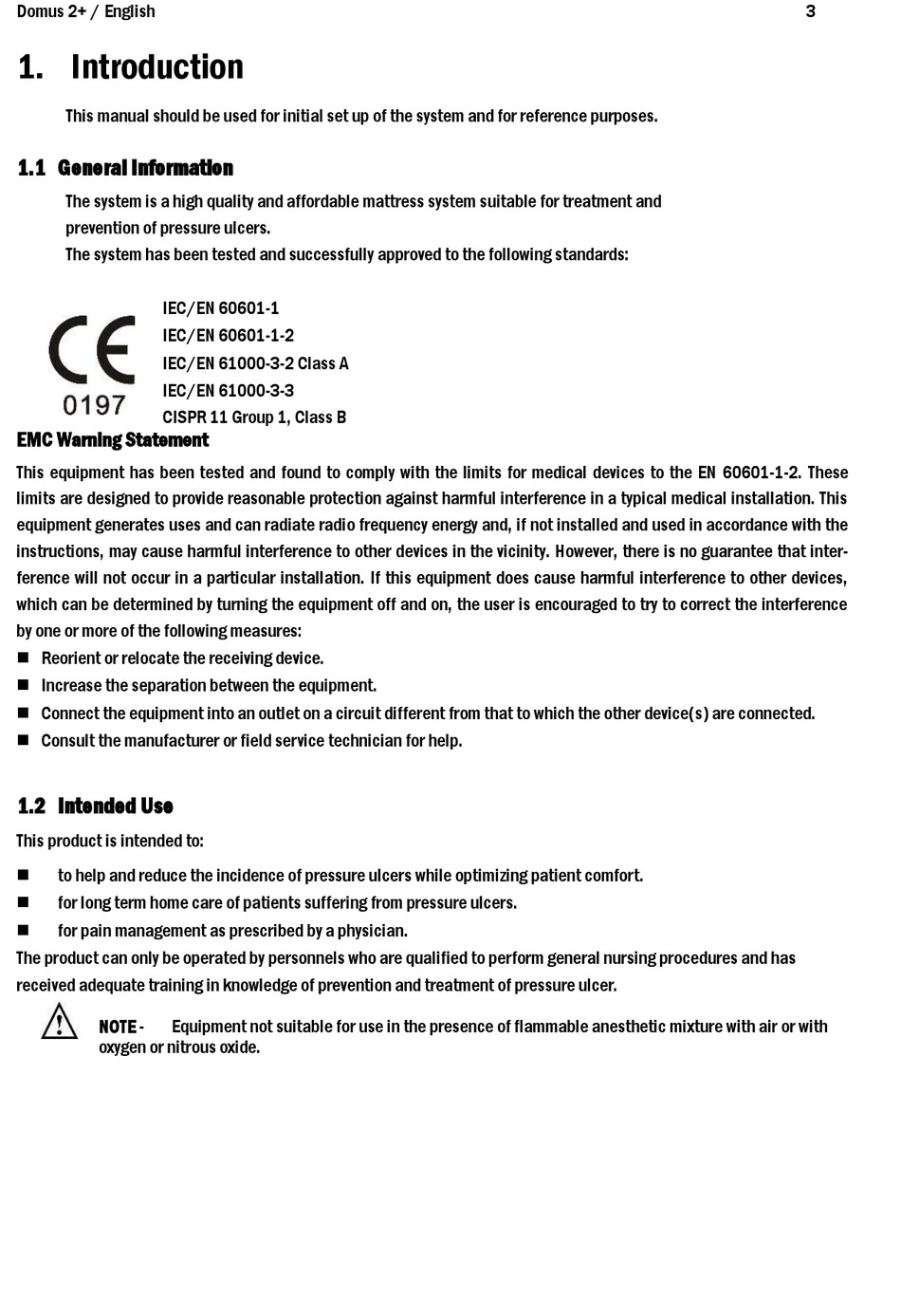 Domus 2+ / English 3

1. Introduction

This manual should be used for initial set up of the system and for reference purposes.

1.1 General Information

The system is a high quality and affordable mattress system suitable for treatment and prevention of pressure ulcers.
The system has been tested and successfully approved to the following standards:

CE
0197

IEC/EN 60601-1
IEC/EN 60601-1-2
IEC/EN 61000-3-2 Class A
IEC/EN 61000-3-3
CISPR 11 Group 1, Class B

EMC Warning Statement

This equipment has been tested and found to comply with the limits for medical devices to the EN 60601-1-2. These limits are designed to provide reasonable protection against harmful interference in a typical medical installation. This equipment generates uses and can radiate radio frequency energy and, if not installed and used in accordance with the instructions, may cause harmful interference to other devices in the vicinity. However, there is no guarantee that interference will not occur in a particular installation. If this equipment does cause harmful interference to other devices, which can be determined by turning the equipment off and on, the user is encouraged to try to correct the interference by one or more of the following measures:
■ Reorient or relocate the receiving device.
■ Increase the separation between the equipment.
■ Connect the equipment into an outlet on a circuit different from that to which the other device(s) are connected.
■ Consult the manufacturer or field service technician for help.

1.2 Intended Use

This product is intended to:

■ to help and reduce the incidence of pressure ulcers while optimizing patient comfort.
■ for long term home care of patients suffering from pressure ulcers.
■ for pain management as prescribed by a physician.

The product can only be operated by personnels who are qualified to perform general nursing procedures and has received adequate training in knowledge of prevention and treatment of pressure ulcer.

NOTE - Equipment not suitable for use in the presence of flammable anesthetic mixture with air or with oxygen or nitrous oxide.